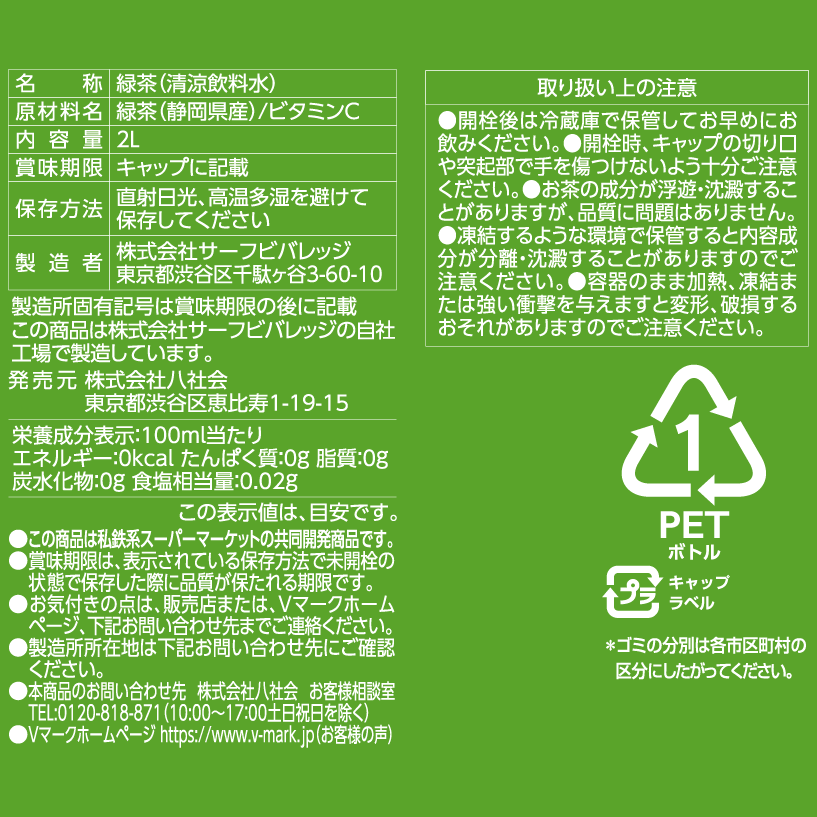 名称 緑茶(清涼飲料水)
原材料名 緑茶(静岡県産)/ビタミンC
内容量 2L
賞味期限 キャップに記載
保存方法 直射日光、高温多湿を避けて保存してください
製造者 株式会社サーフビバレッジ
東京都渋谷区千駄ヶ谷3-60-10

製造所固有記号は賞味期限の後に記載
この商品は株式会社サーフビバレッジの自社工場で製造しています。

発売元 株式会社八社会
東京都渋谷区恵比寿1-19-15

栄養成分表示:100ml当たり
エネルギー:0kcal たんぱく質:0g 脂質:0g
炭水化物:0g 食塩相当量:0.02g

この表示値は、目安です。

●この商品は私鉄系スーパーマーケットの共同開発商品です。
●賞味期限は、表示されている保存方法で未開栓の状態で保存した際に品質が保たれる期限です。
●お気付きの点は、販売店または、Vマークホームページ、下記お問い合わせ先までご連絡ください。
●製造所所在地は下記お問い合わせ先にご確認ください。
●本商品のお問い合わせ先 株式会社八社会 お客様相談室
TEL:0120-818-871(10:00～17:00土日祝日を除く)
●Vマークホームページ https://www.v-mark.jp(お客様の声)

取り扱い上の注意

●開栓後は冷蔵庫で保管してお早めにお飲みください。●開栓時、キャップの切り口や突起部で手を傷つけないよう十分ご注意ください。●お茶の成分が浮遊・沈澱することがありますが、品質に問題はありません。●凍結するような環境で保管すると内容成分が分離・沈澱することがありますのでご注意ください。●容器のまま加熱、凍結または強い衝撃を与えますと変形、破損するおそれがありますのでご注意ください。

1
PET
ボトル

プラ
キャップ
ラベル

*ゴミの分別は各市区町村の区分にしたがってください。